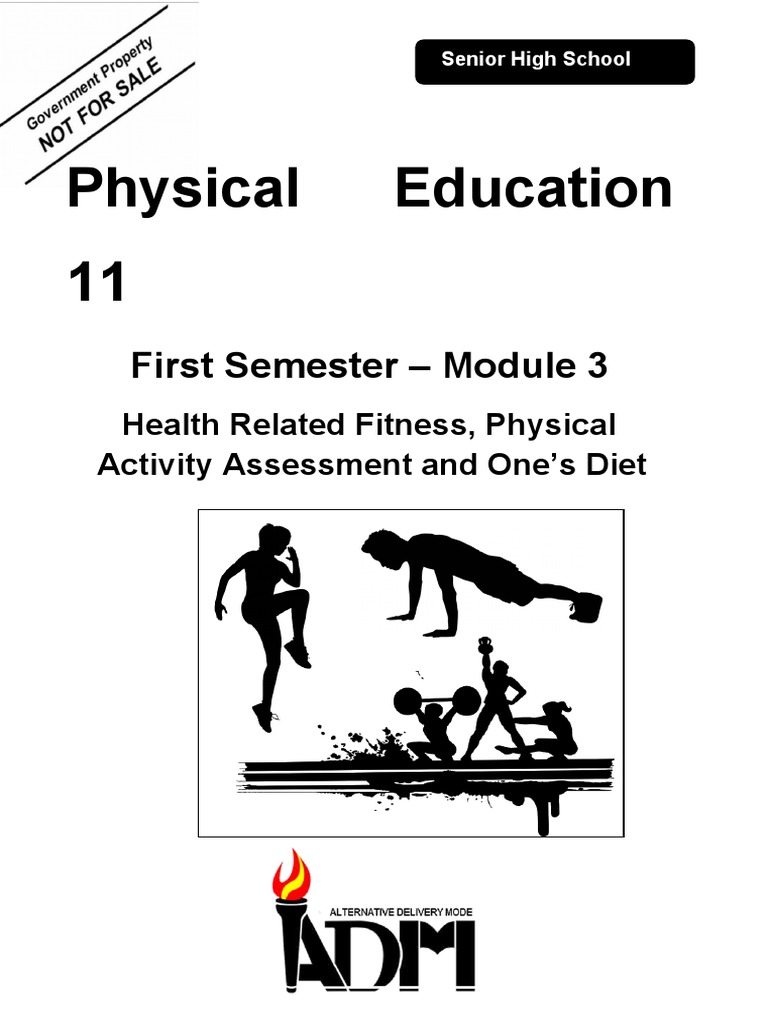 Government Property
NOT FOR SALE

Senior High School

Physical Education 11

First Semester – Module 3

Health Related Fitness, Physical Activity Assessment and One's Diet

ALTERNATIVE DELIVERY MODE
ADM